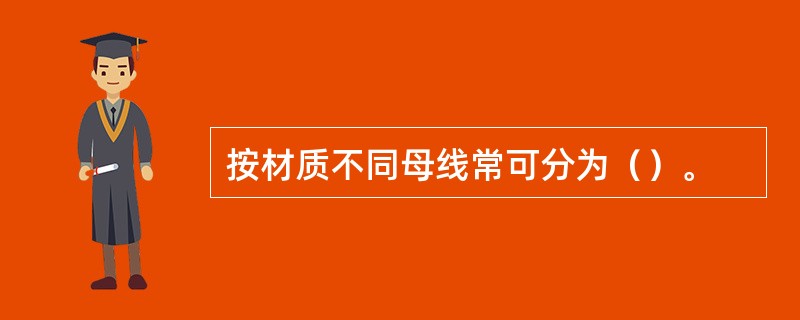 按材质不同母线常可分为（）。